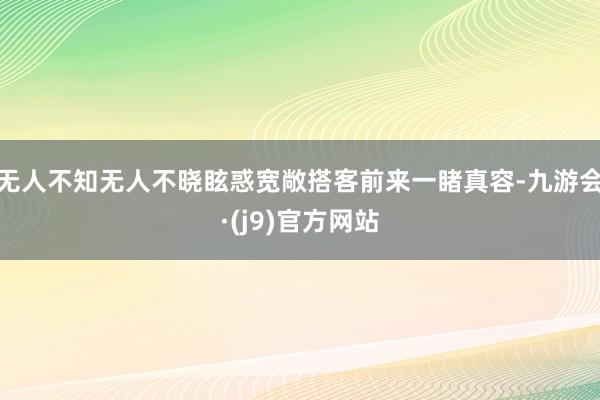 无人不知无人不晓眩惑宽敞搭客前来一睹真容-九游会·(j9)官方网站